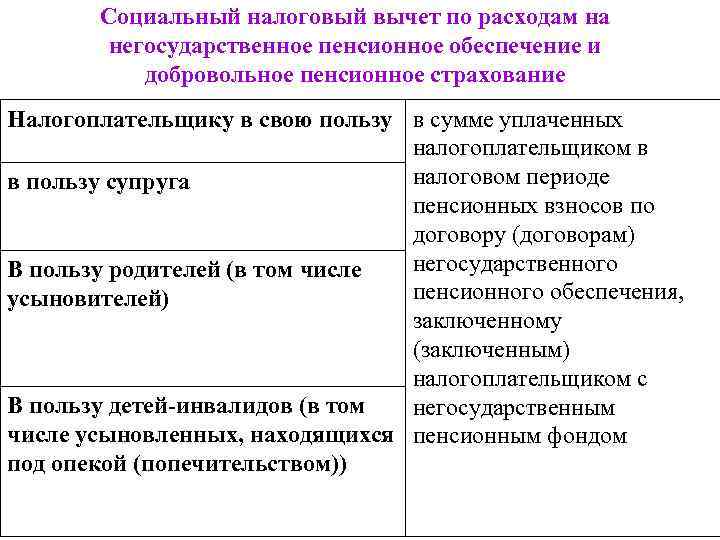 Социальный налоговый вычет по расходам на негосударственное пенсионное обеспечение и добровольное пенсионное страхование

| Налогоплательщику в свою пользу | в сумме уплаченных налогоплательщиком в налоговом периоде пенсионных взносов по договору (договорам) негосударственного пенсионного обеспечения, заключенному (заключенным) налогоплательщиком с негосударственным пенсионным фондом |
|---|---|
| в пользу супруга | |
| В пользу родителей (в том числе усыновителей) | |
| В пользу детей-инвалидов (в том числе усыновленных, находящихся под опекой (попечительством)) | |